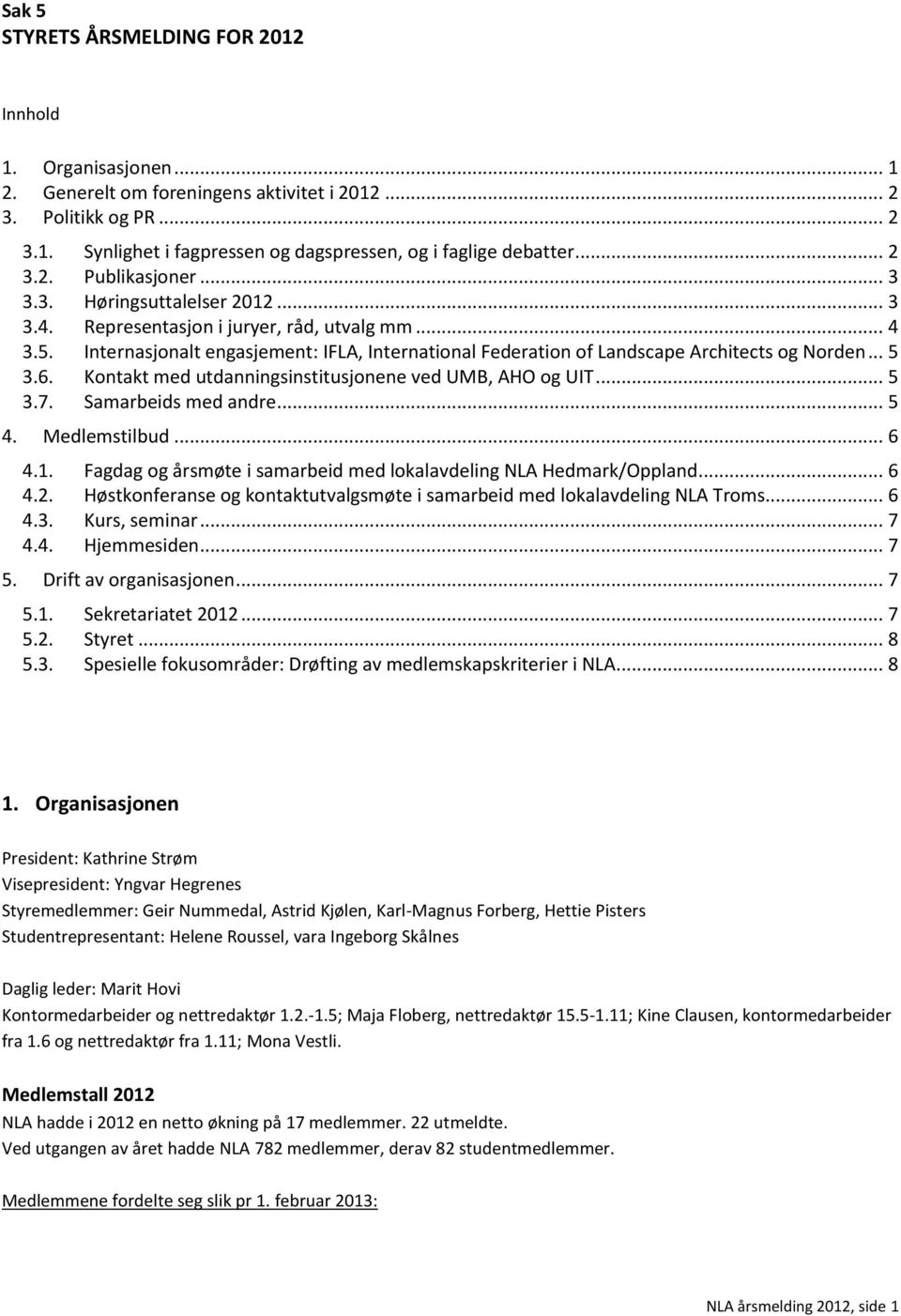 Sak 5
STYRETS ÅRSMELDING FOR 2012

Innhold

1. Organisasjonen ... 1
2. Generelt om foreningens aktivitet i 2012 ... 2
3. Politikk og PR ... 2
3.1. Synlighet i fagpressen og dagspressen, og i faglige debatter ... 2
3.2. Publikasjoner ... 3
3.3. Høringsuttalelser 2012 ... 3
3.4. Representasjon i juryer, råd, utvalg mm ... 4
3.5. Internasjonalt engasjement: IFLA, International Federation of Landscape Architects og Norden ... 5
3.6. Kontakt med utdanningsinstitusjonene ved UMB, AHO og UIT ... 5
3.7. Samarbeids med andre ... 5
4. Medlemstilbud ... 6
4.1. Fagdag og årsmøte i samarbeid med lokalavdeling NLA Hedmark/Oppland ... 6
4.2. Høstkonferanse og kontaktutvalgsmøte i samarbeid med lokalavdeling NLA Troms ... 6
4.3. Kurs, seminar ... 7
4.4. Hjemmesiden ... 7
5. Drift av organisasjonen ... 7
5.1. Sekretariatet 2012 ... 7
5.2. Styret ... 8
5.3. Spesielle fokusområder: Drøfting av medlemskapskriterier i NLA ... 8

1. Organisasjonen

President: Kathrine Strøm
Visepresident: Yngvar Hegrenes
Styremedlemmer: Geir Nummedal, Astrid Kjølen, Karl-Magnus Forberg, Hettie Pisters
Studentrepresentant: Helene Roussel, vara Ingeborg Skålnes

Daglig leder: Marit Hovi
Kontormedarbeider og nettredaktør 1.2.-1.5; Maja Floberg, nettredaktør 15.5-1.11; Kine Clausen, kontormedarbeider fra 1.6 og nettredaktør fra 1.11; Mona Vestli.

Medlemstall 2012
NLA hadde i 2012 en netto økning på 17 medlemmer. 22 utmeldte.
Ved utgangen av året hadde NLA 782 medlemmer, derav 82 studentmedlemmer.

Medlemmene fordelte seg slik pr 1. februar 2013:

NLA årsmelding 2012, side 1